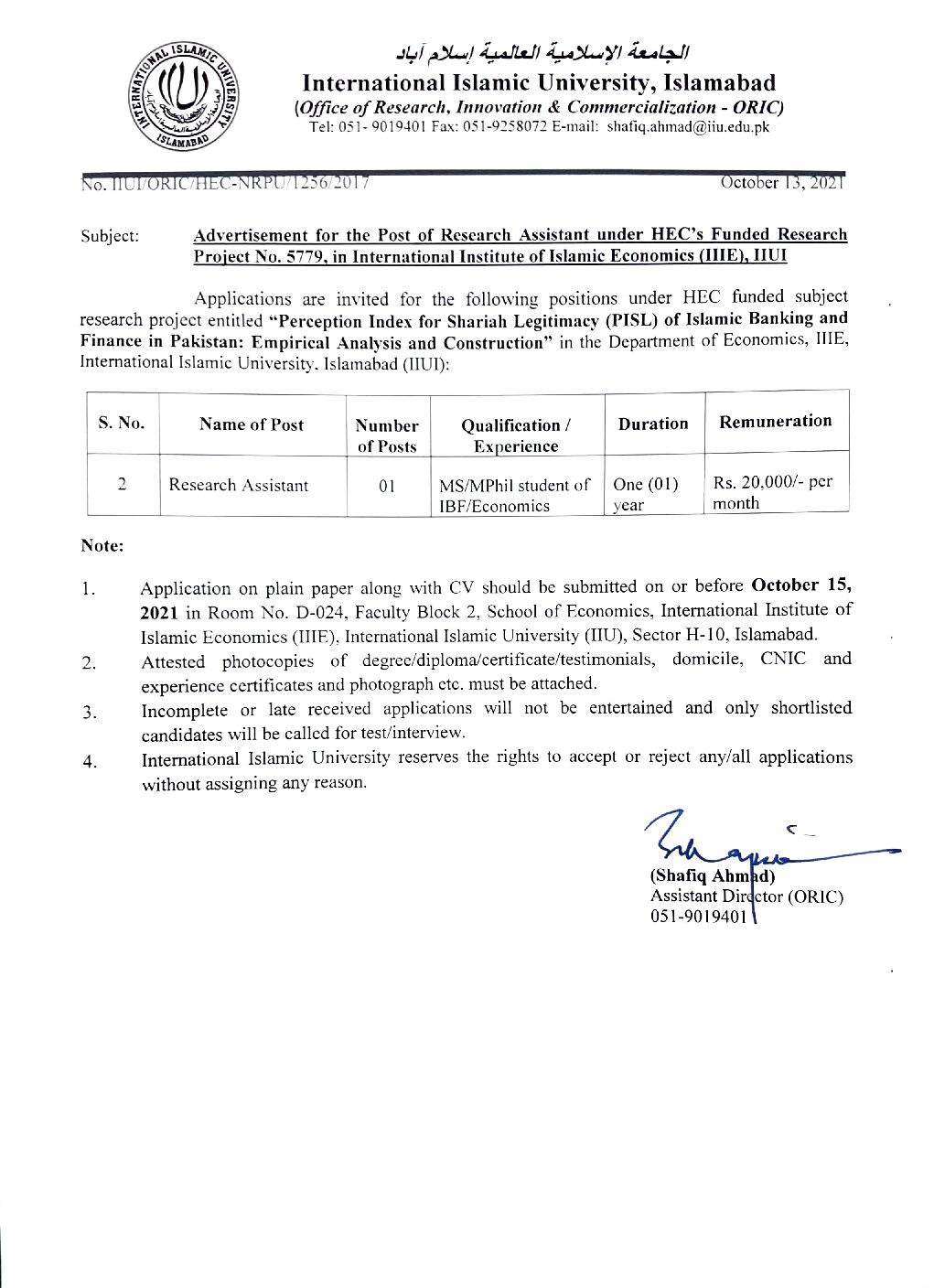 INTERNATIONAL ISLAMIC UNIVERSITY ISLAMABAD

الجامعة الإسلامية العالمية إسلام آباد
International Islamic University, Islamabad
(Office of Research, Innovation & Commercialization - ORIC)
Tel: 051- 9019401 Fax: 051-9258072 E-mail: shafiq.ahmad@iiu.edu.pk

No. IIUI/ORIC/HEC-NRPU/1256/2017

October 13, 2021

Subject: Advertisement for the Post of Research Assistant under HEC's Funded Research Project No. 5779, in International Institute of Islamic Economics (IIIE), IIUI

Applications are invited for the following positions under HEC funded subject research project entitled "Perception Index for Shariah Legitimacy (PISL) of Islamic Banking and Finance in Pakistan: Empirical Analysis and Construction" in the Department of Economics, IIIE, International Islamic University, Islamabad (IIUI):

| S. No. | Name of Post | Number of Posts | Qualification / Experience | Duration | Remuneration |
|---|---|---|---|---|---|
| 2 | Research Assistant | 01 | MS/MPhil student of IBF/Economics | One (01) year | Rs. 20,000/- per month |

Note:

1. Application on plain paper along with CV should be submitted on or before October 15, 2021 in Room No. D-024, Faculty Block 2, School of Economics, International Institute of Islamic Economics (IIIE), International Islamic University (IIU), Sector H-10, Islamabad.
2. Attested photocopies of degree/diploma/certificate/testimonials, domicile, CNIC and experience certificates and photograph etc. must be attached.
3. Incomplete or late received applications will not be entertained and only shortlisted candidates will be called for test/interview.
4. International Islamic University reserves the rights to accept or reject any/all applications without assigning any reason.

(Shafiq Ahmad)
Assistant Director (ORIC)
051-9019401